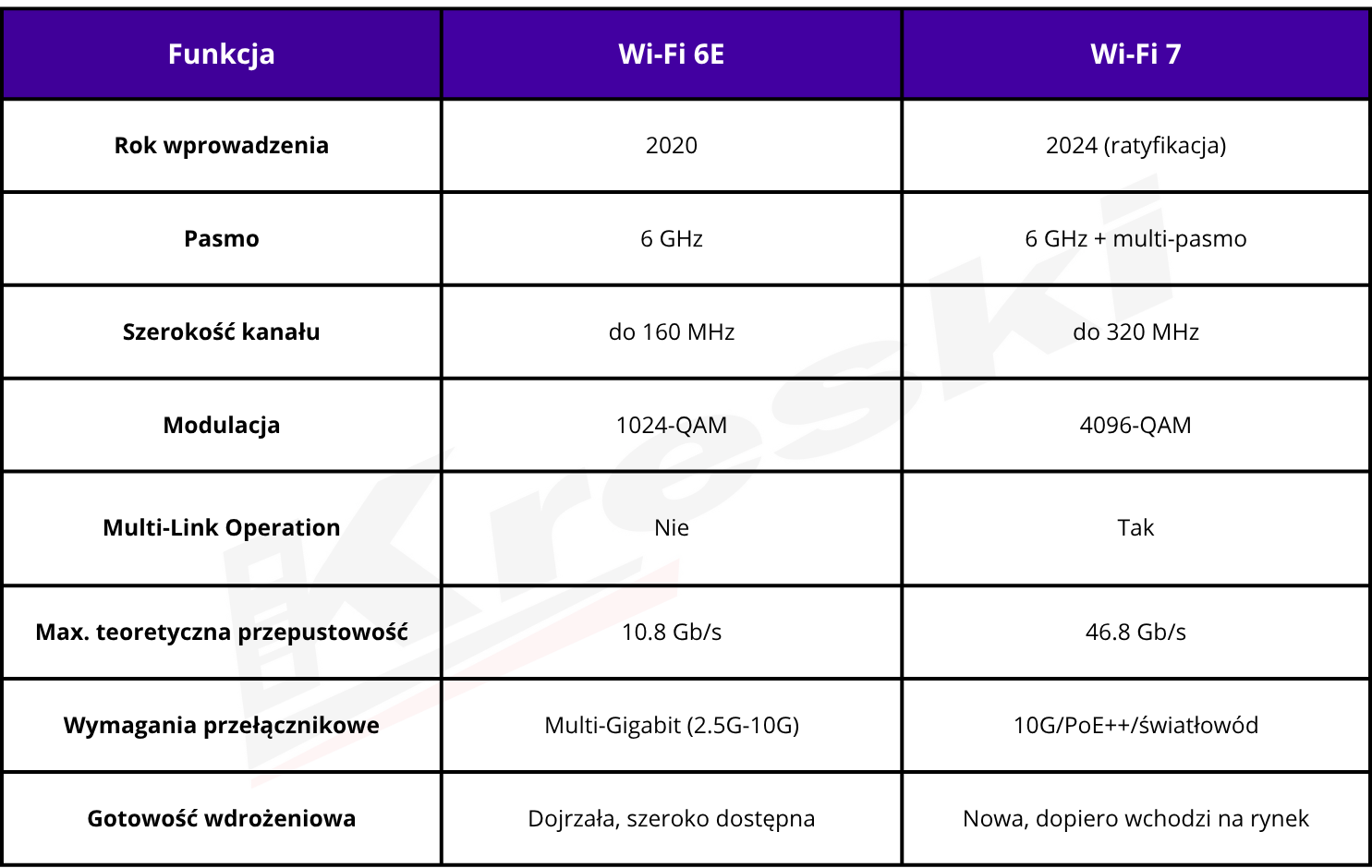 | Funkcja | Wi-Fi 6E | Wi-Fi 7 |
|---|---|---|
| Rok wprowadzenia | 2020 | 2024 (ratyfikacja) |
| Pasmo | 6 GHz | 6 GHz + multi-pasmo |
| Szerokość kanału | do 160 MHz | do 320 MHz |
| Modulacja | 1024-QAM | 4096-QAM |
| Multi-Link Operation | Nie | Tak |
| Max. teoretyczna przepustowość | 10.8 Gb/s | 46.8 Gb/s |
| Wymagania przełącznikowe | Multi-Gigabit (2.5G-10G) | 10G/PoE++/światłowód |
| Gotowość wdrożeniowa | Dojrzała, szeroko dostępna | Nowa, dopiero wchodzi na rynek |

Kreski